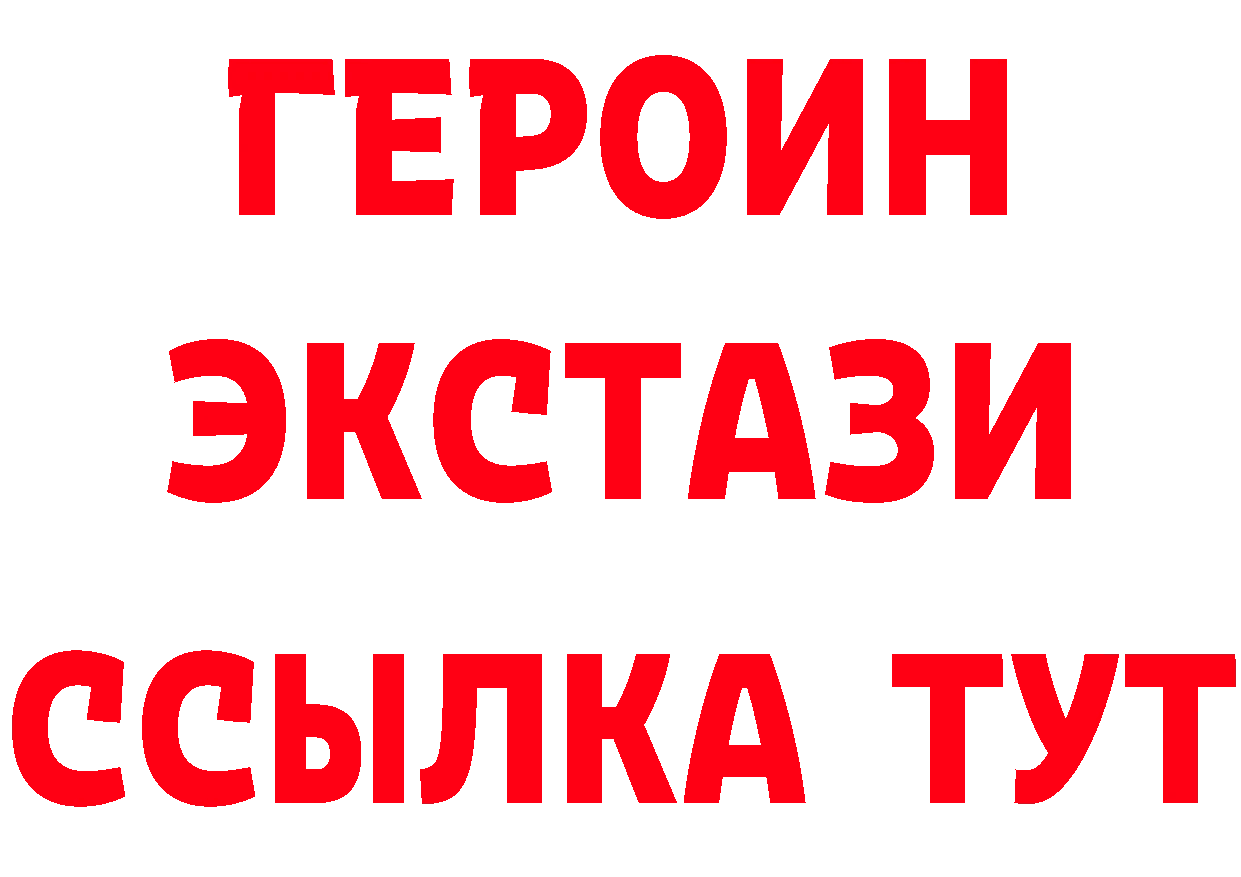 ГЕРОИН ЭКСТАЗИ ССЫЛКА ТУТ